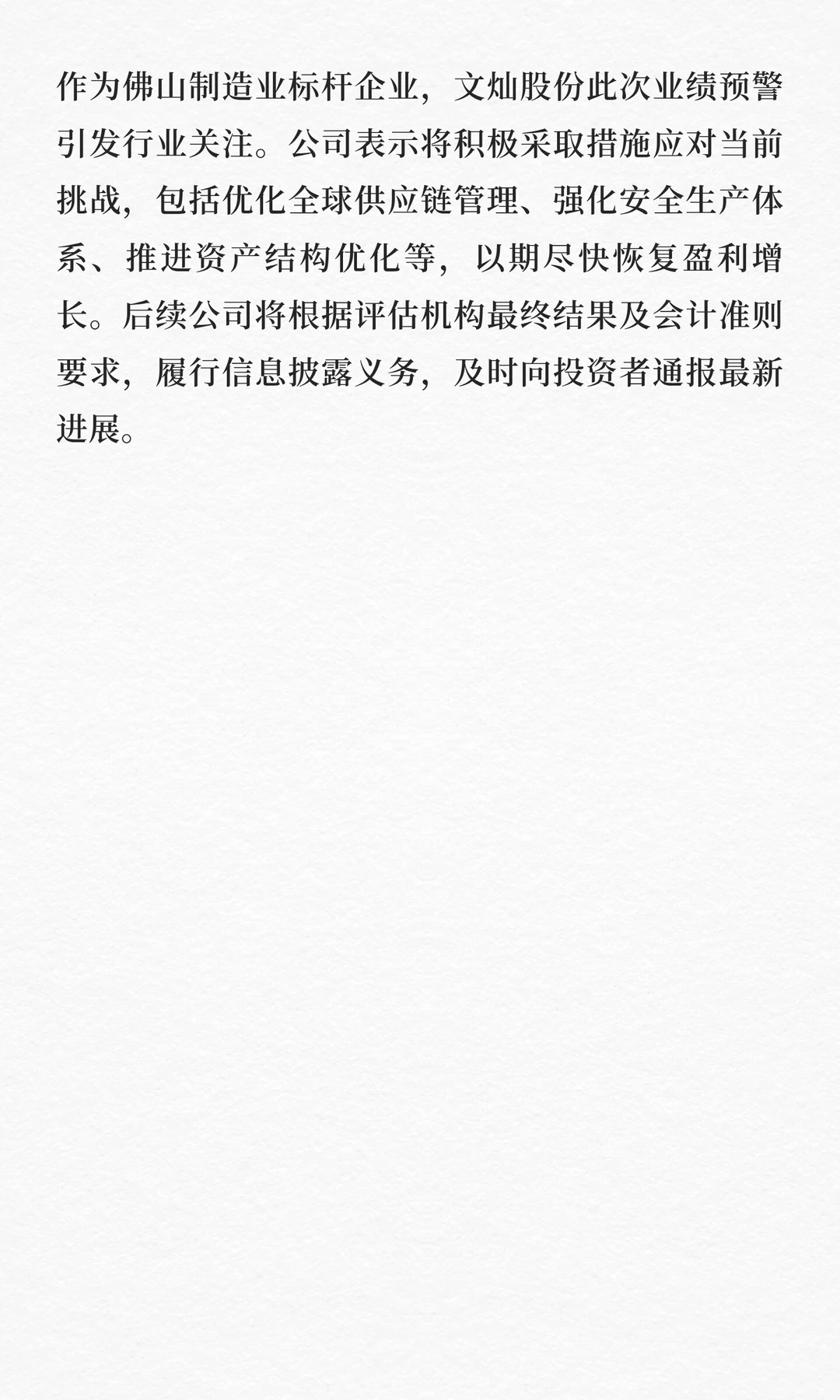 作为佛山制造业标杆企业，文灿股份此次业绩预警引发行业关注。公司表示将积极采取措施应对当前挑战，包括优化全球供应链管理、强化安全生产体系、推进资产结构优化等，以期尽快恢复盈利增长。后续公司将根据评估机构最终结果及会计准则要求，履行信息披露义务，及时向投资者通报最新进展。